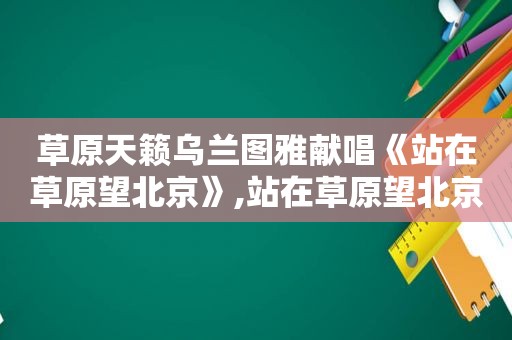 草原天籁乌兰图雅献唱《站在草原望北京》,站在草原望北京